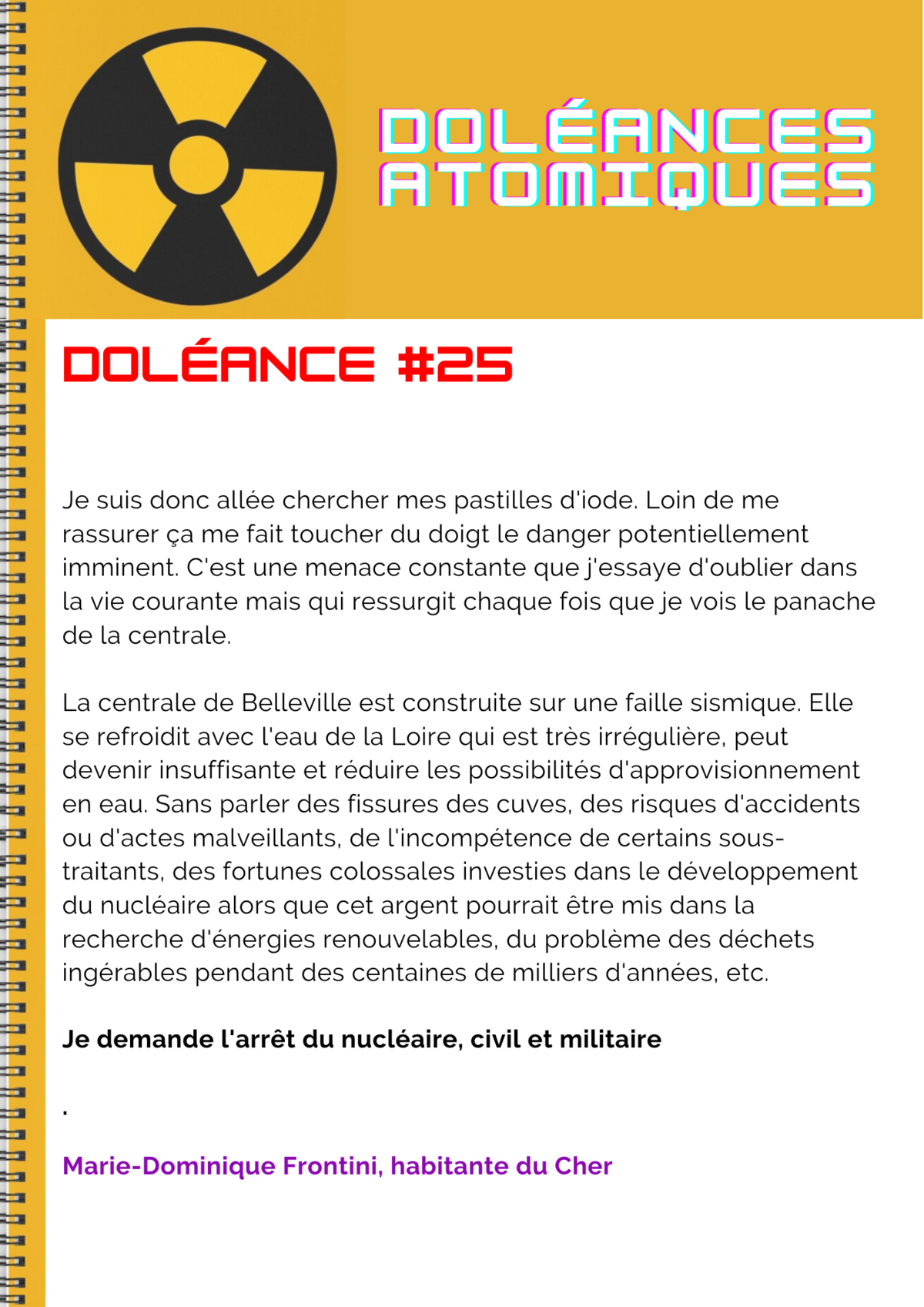 DOLÉANCES ATOMIQUES

DOLÉANCE #25

Je suis donc allée chercher mes pastilles d'iode. Loin de me rassurer ça me fait toucher du doigt le danger potentiellement imminent. C'est une menace constante que j'essaye d'oublier dans la vie courante mais qui ressurgit chaque fois que je vois le panache de la centrale.

La centrale de Belleville est construite sur une faille sismique. Elle se refroidit avec l'eau de la Loire qui est très irrégulière, peut devenir insuffisante et réduire les possibilités d'approvisionnement en eau. Sans parler des fissures des cuves, des risques d'accidents ou d'actes malveillants, de l'incompétence de certains sous-traitants, des fortunes colossales investies dans le développement du nucléaire alors que cet argent pourrait être mis dans la recherche d'énergies renouvelables, du problème des déchets ingérables pendant des centaines de milliers d'années, etc.

Je demande l'arrêt du nucléaire, civil et militaire

.

Marie-Dominique Frontini, habitante du Cher